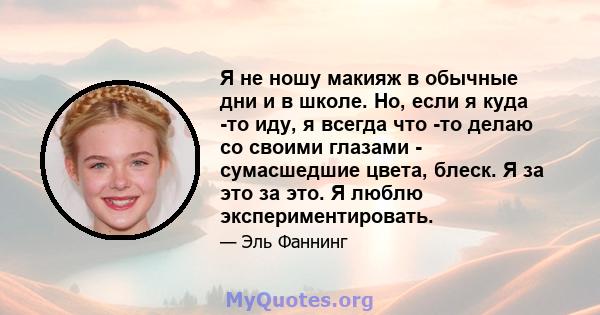 Я не ношу макияж в обычные дни и в школе. Но, если я куда -то иду, я всегда что -то делаю со своими глазами - сумасшедшие цвета, блеск. Я за это за это. Я люблю экспериментировать.

— Эль Фаннинг

MyQuotes.org